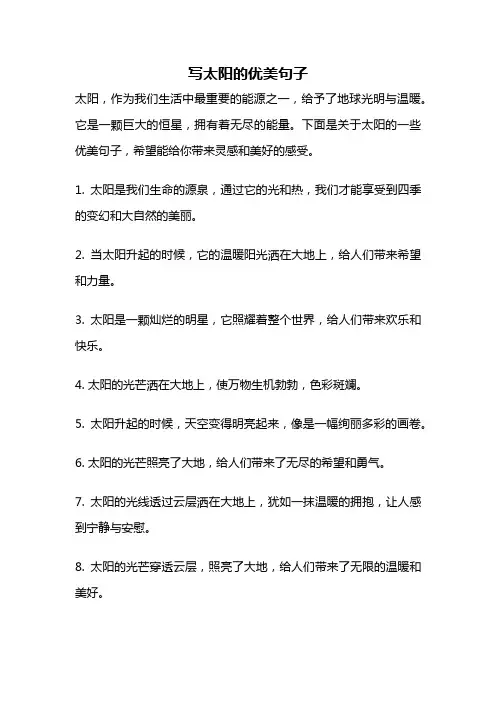 写太阳的优美句子

太阳，作为我们生活中最重要的能源之一，给予了地球光明与温暖。它是一颗巨大的恒星，拥有着无尽的能量。下面是关于太阳的一些优美句子，希望能给你带来灵感和美好的感受。

1. 太阳是我们生命的源泉，通过它的光和热，我们才能享受到四季的变幻和大自然的美丽。

2. 当太阳升起的时候，它的温暖阳光洒在大地上，给人们带来希望和力量。

3. 太阳是一颗灿烂的明星，它照耀着整个世界，给人们带来欢乐和快乐。

4. 太阳的光芒洒在大地上，使万物生机勃勃，色彩斑斓。

5. 太阳升起的时候，天空变得明亮起来，像是一幅绚丽多彩的画卷。

6. 太阳的光芒照亮了大地，给人们带来了无尽的希望和勇气。

7. 太阳的光线透过云层洒在大地上，犹如一抹温暖的拥抱，让人感到宁静与安慰。

8. 太阳的光芒穿透云层，照亮了大地，给人们带来了无限的温暖和美好。